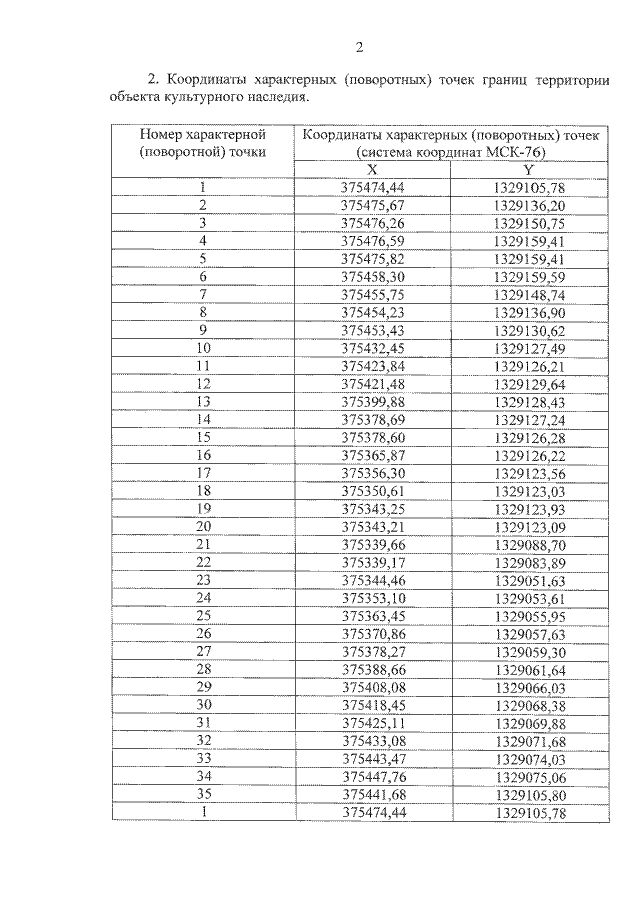 2

2. Координаты характерных (поворотных) точек границ территории объекта культурного наследия.

| Номер характерной (поворотной) точки | Координаты характерных (поворотных) точек (система координат МСК-76) | |
|---|---|---|
| | X | Y |
| 1 | 375474,44 | 1329105,78 |
| 2 | 375475,67 | 1329136,20 |
| 3 | 375476,26 | 1329150,75 |
| 4 | 375476,59 | 1329159,41 |
| 5 | 375475,82 | 1329159,41 |
| 6 | 375458,30 | 1329159,59 |
| 7 | 375455,75 | 1329148,74 |
| 8 | 375454,23 | 1329136,90 |
| 9 | 375453,43 | 1329130,62 |
| 10 | 375432,45 | 1329127,49 |
| 11 | 375423,84 | 1329126,21 |
| 12 | 375421,48 | 1329129,64 |
| 13 | 375399,88 | 1329128,43 |
| 14 | 375378,69 | 1329127,24 |
| 15 | 375378,60 | 1329126,28 |
| 16 | 375365,87 | 1329126,22 |
| 17 | 375356,30 | 1329123,56 |
| 18 | 375350,61 | 1329123,03 |
| 19 | 375343,25 | 1329123,93 |
| 20 | 375343,21 | 1329123,09 |
| 21 | 375339,66 | 1329088,70 |
| 22 | 375339,17 | 1329083,89 |
| 23 | 375344,46 | 1329051,63 |
| 24 | 375353,10 | 1329053,61 |
| 25 | 375363,45 | 1329055,95 |
| 26 | 375370,86 | 1329057,63 |
| 27 | 375378,27 | 1329059,30 |
| 28 | 375388,66 | 1329061,64 |
| 29 | 375408,08 | 1329066,03 |
| 30 | 375418,45 | 1329068,38 |
| 31 | 375425,11 | 1329069,88 |
| 32 | 375433,08 | 1329071,68 |
| 33 | 375443,47 | 1329074,03 |
| 34 | 375447,76 | 1329075,06 |
| 35 | 375441,68 | 1329105,80 |
| 1 | 375474,44 | 1329105,78 |